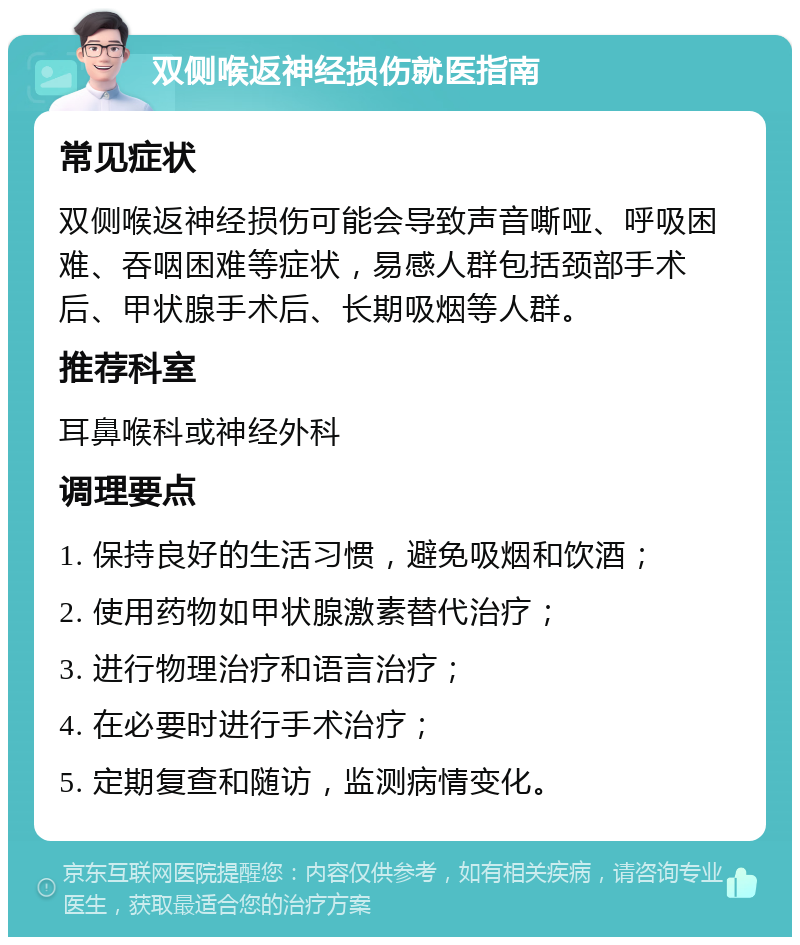 双侧喉返神经损伤就医指南

常见症状

双侧喉返神经损伤可能会导致声音嘶哑、呼吸困难、吞咽困难等症状，易感人群包括颈部手术后、甲状腺手术后、长期吸烟等人群。

推荐科室

耳鼻喉科或神经外科

调理要点

1. 保持良好的生活习惯，避免吸烟和饮酒；

2. 使用药物如甲状腺激素替代治疗；

3. 进行物理治疗和语言治疗；

4. 在必要时进行手术治疗；

5. 定期复查和随访，监测病情变化。

京东互联网医院提醒您：内容仅供参考，如有相关疾病，请咨询专业医生，获取最适合您的治疗方案